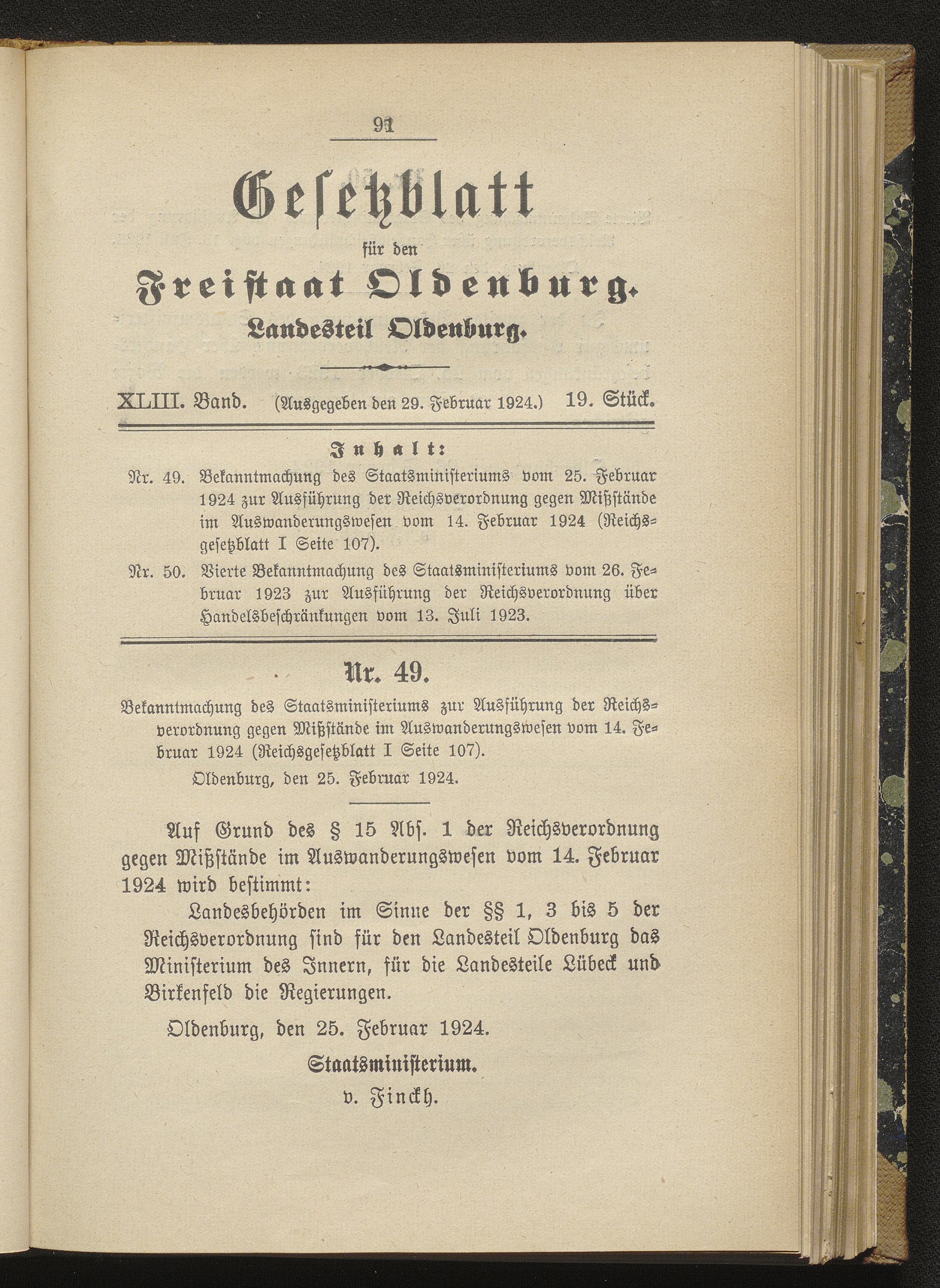 91

Gesetzblatt

für den

Freistaat Oldenburg.

Landesteil Oldenburg.

XLIII. Band. (Ausgegeben den 29. Februar 1924.) 19. Stück.

Inhalt:

Nr. 49. Bekanntmachung des Staatsministeriums vom 25. Februar 1924 zur Ausführung der Reichsverordnung gegen Mißstände im Auswanderungswesen vom 14. Februar 1924 (Reichsgesetzblatt I Seite 107).

Nr. 50. Vierte Bekanntmachung des Staatsministeriums vom 26. Februar 1923 zur Ausführung der Reichsverordnung über Handelsbeschränkungen vom 13. Juli 1923.

Nr. 49.

Bekanntmachung des Staatsministeriums zur Ausführung der Reichsverordnung gegen Mißstände im Auswanderungswesen vom 14. Februar 1924 (Reichsgesetzblatt I Seite 107).

Oldenburg, den 25. Februar 1924.

Auf Grund des § 15 Abs. 1 der Reichsverordnung gegen Mißstände im Auswanderungswesen vom 14. Februar 1924 wird bestimmt:

Landesbehörden im Sinne der §§ 1, 3 bis 5 der Reichsverordnung sind für den Landesteil Oldenburg das Ministerium des Innern, für die Landesteile Lübeck und Birkenfeld die Regierungen.

Oldenburg, den 25. Februar 1924.

Staatsministerium.

v. Finckh.